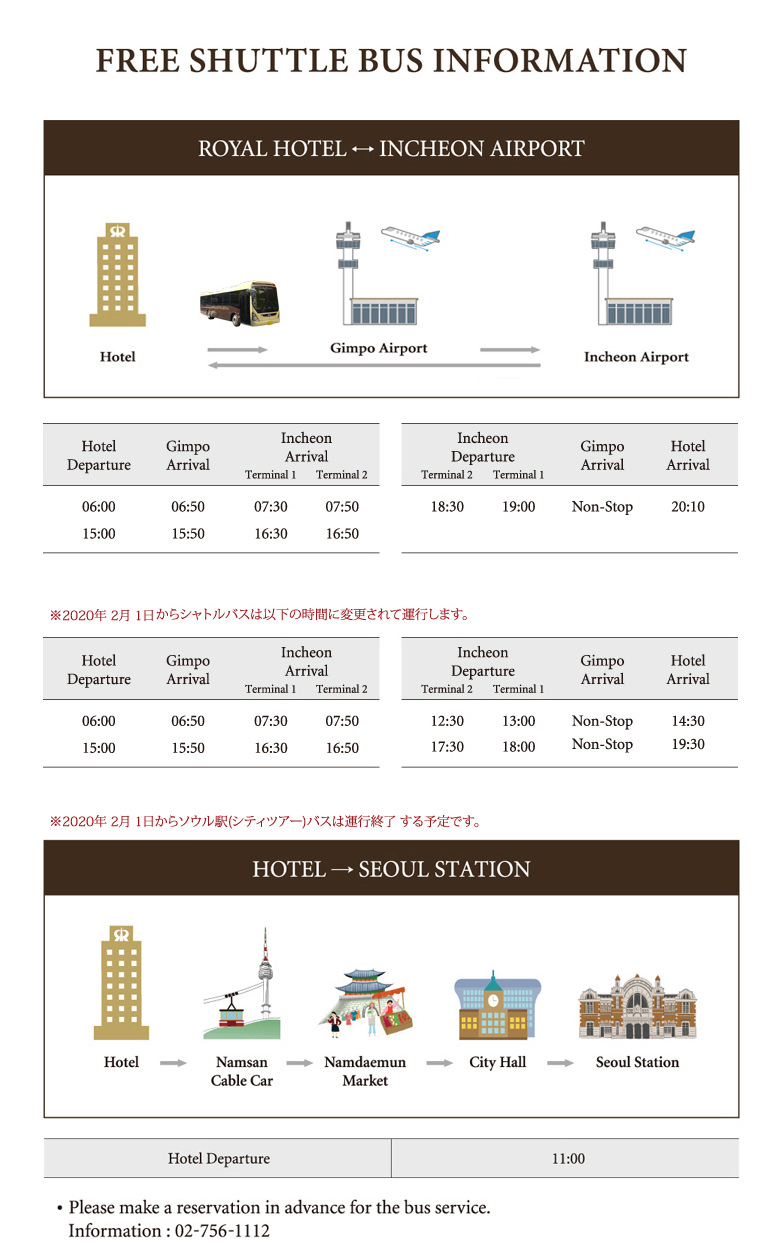 FREE SHUTTLE BUS INFORMATION

ROYAL HOTEL ↔ INCHEON AIRPORT

Hotel

Gimpo Airport

Incheon Airport

| Hotel Departure | Gimpo Arrival | Incheon Arrival Terminal 1 | Incheon Arrival Terminal 2 |
|---|---|---|---|
| 06:00 | 06:50 | 07:30 | 07:50 |
| 15:00 | 15:50 | 16:30 | 16:50 |

| Incheon Departure Terminal 2 | Incheon Departure Terminal 1 | Gimpo Arrival | Hotel Arrival |
|---|---|---|---|
| 18:30 | 19:00 | Non-Stop | 20:10 |

※2020年 2月 1日からシャトルバスは以下の時間に変更されて運行します。

| Hotel Departure | Gimpo Arrival | Incheon Arrival Terminal 1 | Incheon Arrival Terminal 2 |
|---|---|---|---|
| 06:00 | 06:50 | 07:30 | 07:50 |
| 15:00 | 15:50 | 16:30 | 16:50 |

| Incheon Departure Terminal 2 | Incheon Departure Terminal 1 | Gimpo Arrival | Hotel Arrival |
|---|---|---|---|
| 12:30 | 13:00 | Non-Stop | 14:30 |
| 17:30 | 18:00 | Non-Stop | 19:30 |

※2020年 2月 1日からソウル駅(シティツアー)バスは運行終了 する予定です。

HOTEL → SEOUL STATION

Hotel

Namsan Cable Car

Namdaemun Market

City Hall

Seoul Station

| Hotel Departure | 11:00 |
|---|---|

• Please make a reservation in advance for the bus service.
Information : 02-756-1112